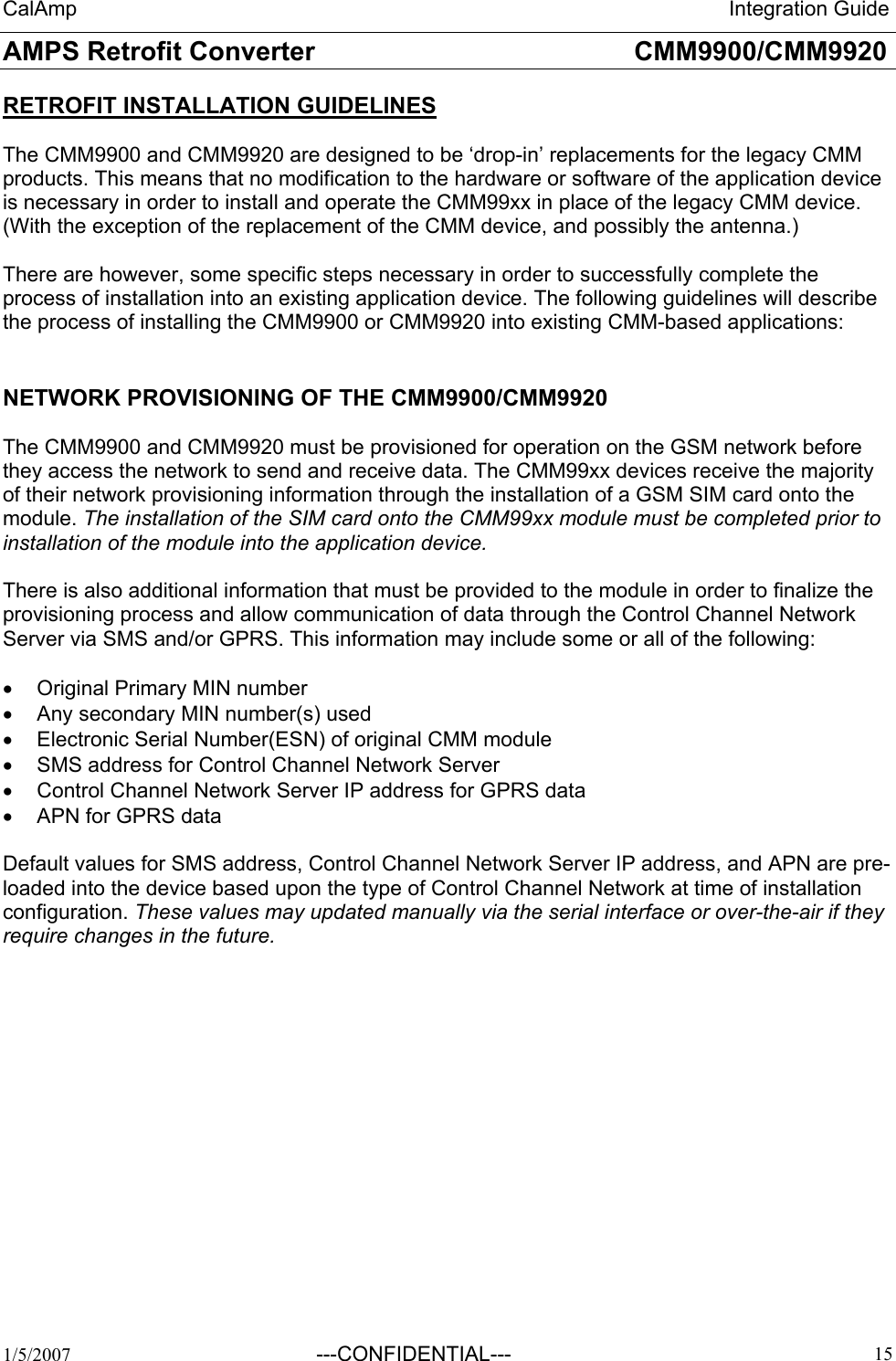 CalAmp Integration Guide

AMPS Retrofit Converter CMM9900/CMM9920

RETROFIT INSTALLATION GUIDELINES

The CMM9900 and CMM9920 are designed to be ‘drop-in’ replacements for the legacy CMM products. This means that no modification to the hardware or software of the application device is necessary in order to install and operate the CMM99xx in place of the legacy CMM device. (With the exception of the replacement of the CMM device, and possibly the antenna.)

There are however, some specific steps necessary in order to successfully complete the process of installation into an existing application device. The following guidelines will describe the process of installing the CMM9900 or CMM9920 into existing CMM-based applications:

NETWORK PROVISIONING OF THE CMM9900/CMM9920

The CMM9900 and CMM9920 must be provisioned for operation on the GSM network before they access the network to send and receive data. The CMM99xx devices receive the majority of their network provisioning information through the installation of a GSM SIM card onto the module. The installation of the SIM card onto the CMM99xx module must be completed prior to installation of the module into the application device.

There is also additional information that must be provided to the module in order to finalize the provisioning process and allow communication of data through the Control Channel Network Server via SMS and/or GPRS. This information may include some or all of the following:

• Original Primary MIN number
• Any secondary MIN number(s) used
• Electronic Serial Number(ESN) of original CMM module
• SMS address for Control Channel Network Server
• Control Channel Network Server IP address for GPRS data
• APN for GPRS data

Default values for SMS address, Control Channel Network Server IP address, and APN are pre-loaded into the device based upon the type of Control Channel Network at time of installation configuration. These values may updated manually via the serial interface or over-the-air if they require changes in the future.

1/5/2007 ---CONFIDENTIAL--- 15